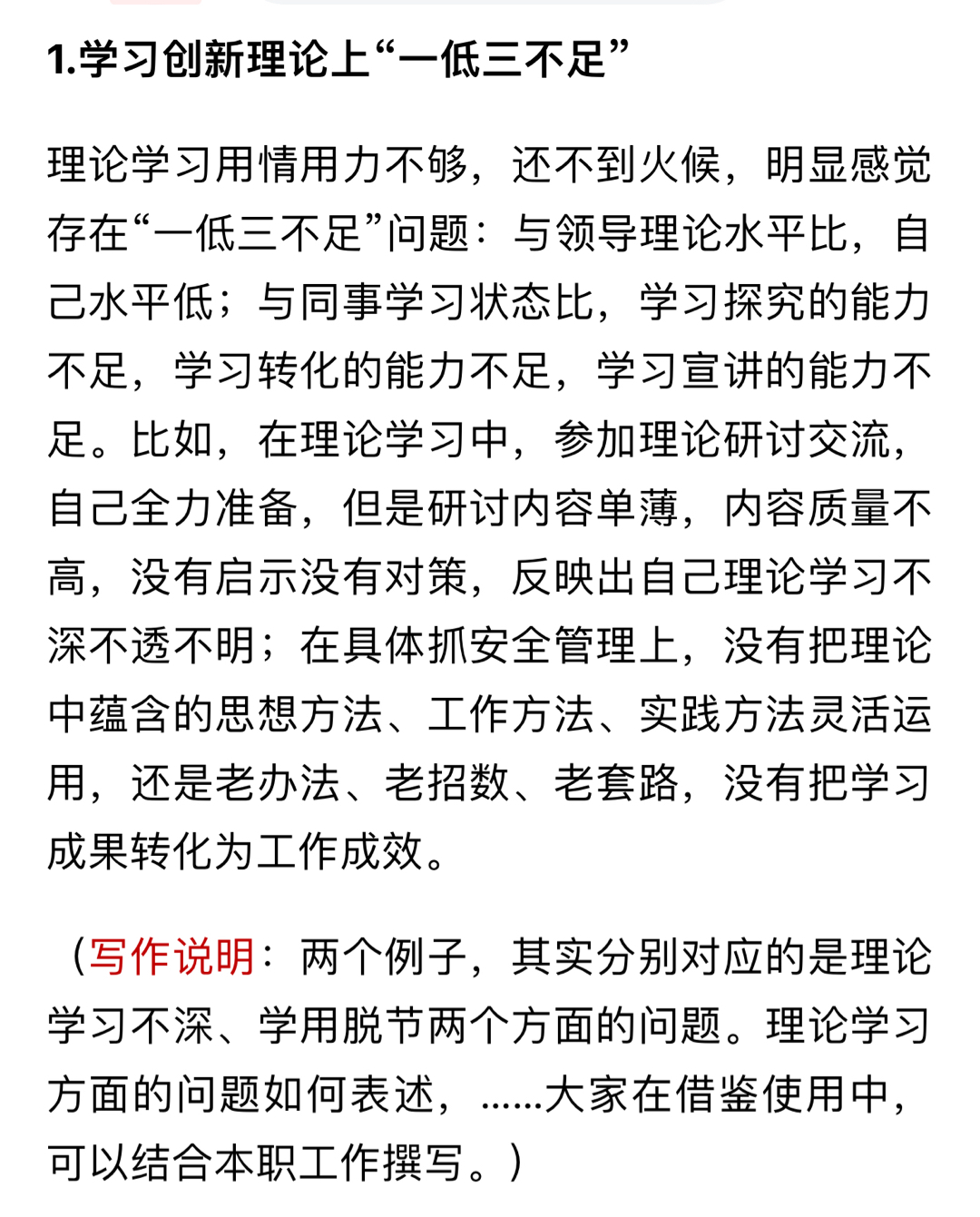 1.学习创新理论上“一低三不足”

理论学习用情用力不够，还不到火候，明显感觉存在“一低三不足”问题：与领导理论水平比，自己水平低；与同事学习状态比，学习探究的能力不足，学习转化的能力不足，学习宣讲的能力不足。比如，在理论学习中，参加理论研讨交流，自己全力准备，但是研讨内容单薄，内容质量不高，没有启示没有对策，反映出自己理论学习不深不透不明；在具体抓安全管理上，没有把理论中蕴含的思想方法、工作方法、实践方法灵活运用，还是老办法、老招数、老套路，没有把学习成果转化为工作成效。

（写作说明：两个例子，其实分别对应的是理论学习不深、学用脱节两个方面的问题。理论学习方面的问题如何表述，......大家在借鉴使用中，可以结合本职工作撰写。）